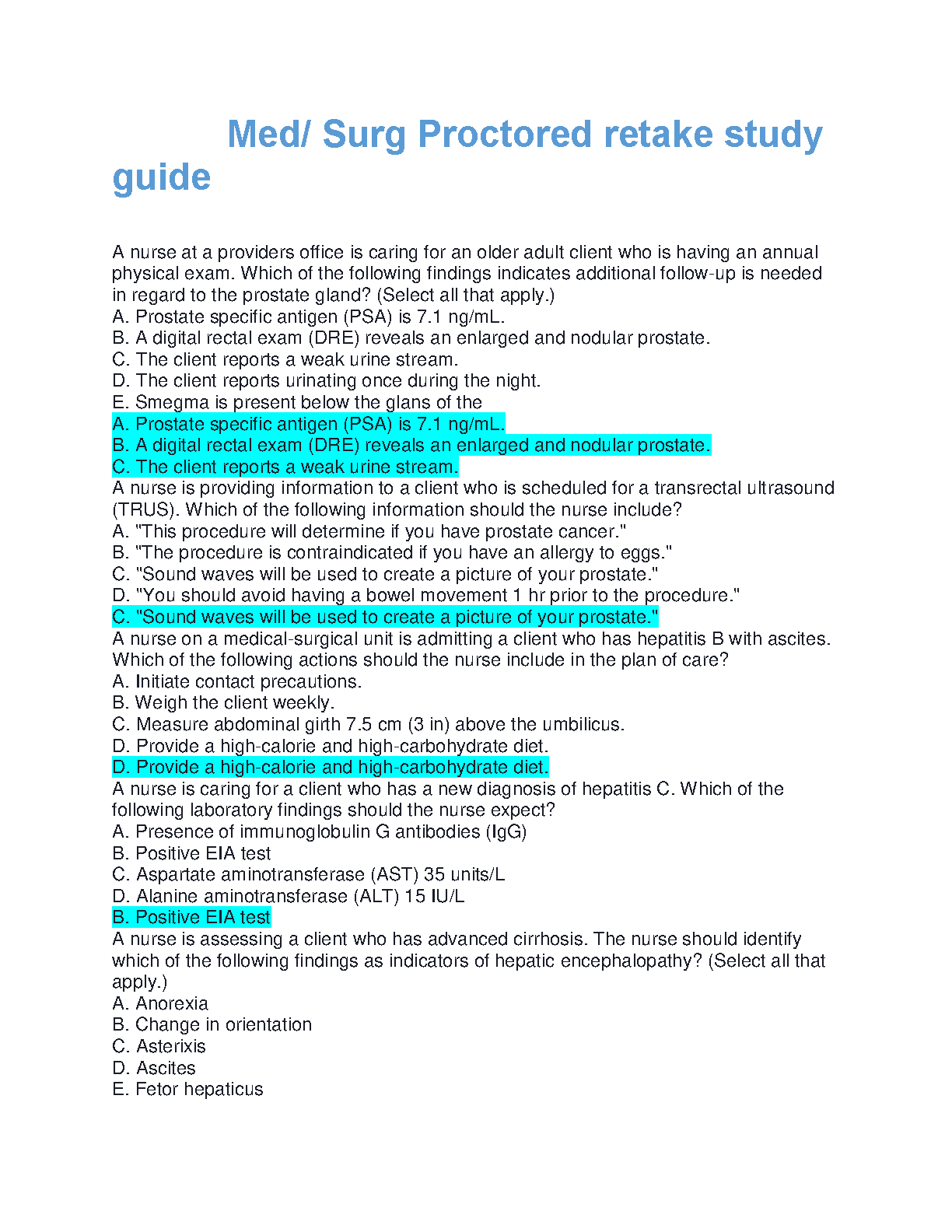 Med/ Surg Proctored retake study guide

A nurse at a providers office is caring for an older adult client who is having an annual physical exam. Which of the following findings indicates additional follow-up is needed in regard to the prostate gland? (Select all that apply.)
A. Prostate specific antigen (PSA) is 7.1 ng/mL.
B. A digital rectal exam (DRE) reveals an enlarged and nodular prostate.
C. The client reports a weak urine stream.
D. The client reports urinating once during the night.
E. Smegma is present below the glans of the
A. Prostate specific antigen (PSA) is 7.1 ng/mL.
B. A digital rectal exam (DRE) reveals an enlarged and nodular prostate.
C. The client reports a weak urine stream.
A nurse is providing information to a client who is scheduled for a transrectal ultrasound (TRUS). Which of the following information should the nurse include?
A. "This procedure will determine if you have prostate cancer."
B. "The procedure is contraindicated if you have an allergy to eggs."
C. "Sound waves will be used to create a picture of your prostate."
D. "You should avoid having a bowel movement 1 hr prior to the procedure."
C. "Sound waves will be used to create a picture of your prostate."
A nurse on a medical-surgical unit is admitting a client who has hepatitis B with ascites. Which of the following actions should the nurse include in the plan of care?
A. Initiate contact precautions.
B. Weigh the client weekly.
C. Measure abdominal girth 7.5 cm (3 in) above the umbilicus.
D. Provide a high-calorie and high-carbohydrate diet.
D. Provide a high-calorie and high-carbohydrate diet.
A nurse is caring for a client who has a new diagnosis of hepatitis C. Which of the following laboratory findings should the nurse expect?
A. Presence of immunoglobulin G antibodies (IgG)
B. Positive EIA test
C. Aspartate aminotransferase (AST) 35 units/L
D. Alanine aminotransferase (ALT) 15 IU/L
B. Positive EIA test
A nurse is assessing a client who has advanced cirrhosis. The nurse should identify which of the following findings as indicators of hepatic encephalopathy? (Select all that apply.)
A. Anorexia
B. Change in orientation
C. Asterixis
D. Ascites
E. Fetor hepaticus